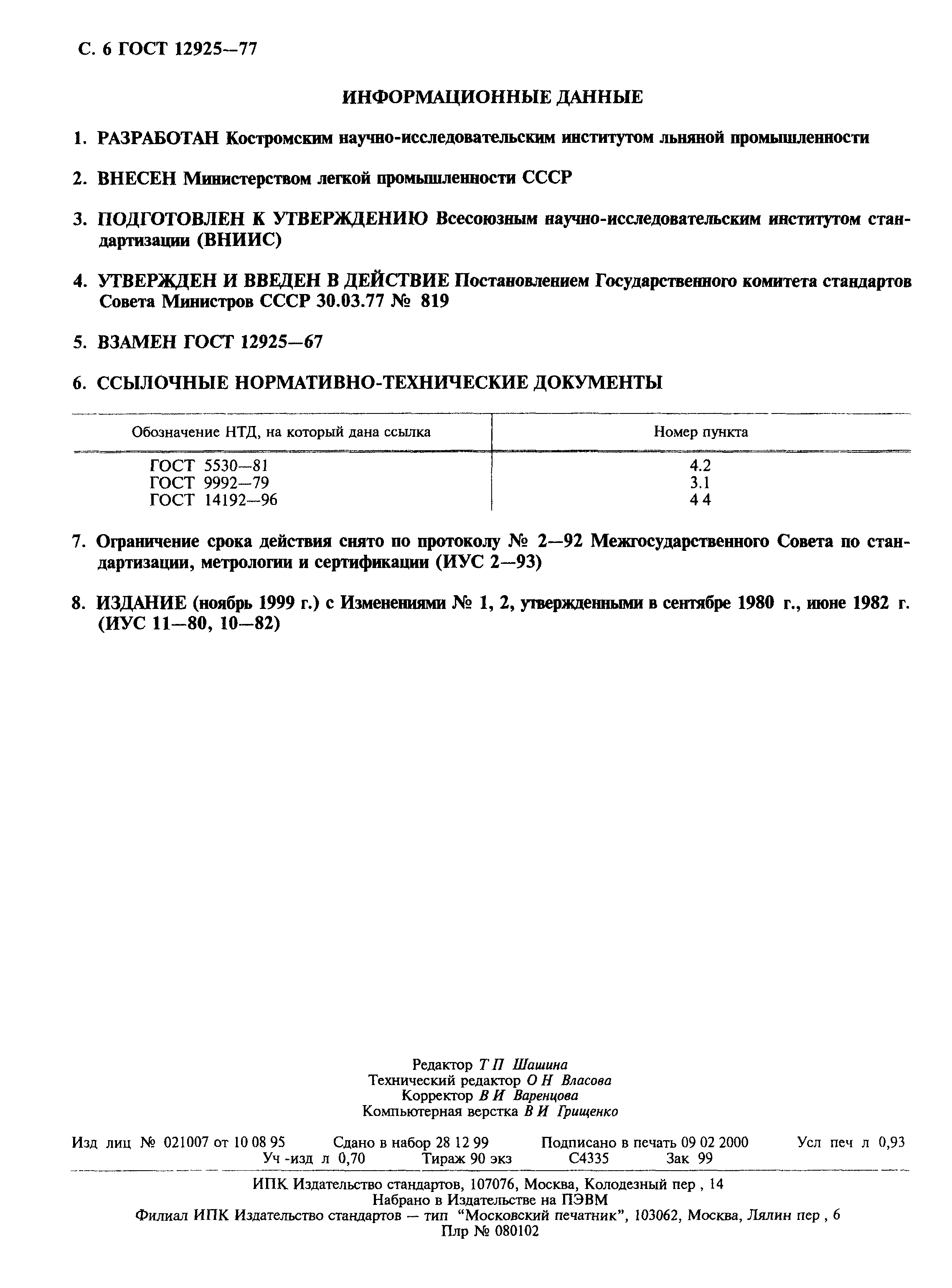 С. 6 ГОСТ 12925—77

ИНФОРМАЦИОННЫЕ ДАННЫЕ

1. РАЗРАБОТАН Костромским научно-исследовательским институтом льняной промышленности

2. ВНЕСЕН Министерством легкой промышленности СССР

3. ПОДГОТОВЛЕН К УТВЕРЖДЕНИЮ Всесоюзным научно-исследовательским институтом стандартизации (ВНИИС)

4. УТВЕРЖДЕН И ВВЕДЕН В ДЕЙСТВИЕ Постановлением Государственного комитета стандартов Совета Министров СССР 30.03.77 № 819

5. ВЗАМЕН ГОСТ 12925—67

6. ССЫЛОЧНЫЕ НОРМАТИВНО-ТЕХНИЧЕСКИЕ ДОКУМЕНТЫ

| Обозначение НТД, на который дана ссылка | Номер пункта |
|---|---|
| ГОСТ 5530—81 | 4.2 |
| ГОСТ 9992—79 | 3.1 |
| ГОСТ 14192—96 | 4 4 |

7. Ограничение срока действия снято по протоколу № 2—92 Межгосударственного Совета по стандартизации, метрологии и сертификации (ИУС 2—93)

8. ИЗДАНИЕ (ноябрь 1999 г.) с Изменениями № 1, 2, утвержденными в сентябре 1980 г., июне 1982 г. (ИУС 11—80, 10—82)

Редактор Т П Шашина
Технический редактор О Н Власова
Корректор В И Варенцова
Компьютерная верстка В И Грищенко

Изд лиц № 021007 от 10 08 95 Сдано в набор 28 12 99 Подписано в печать 09 02 2000 Усл печ л 0,93 Уч -изд л 0,70 Тираж 90 экз С4335 Зак 99

ИПК Издательство стандартов, 107076, Москва, Колодезный пер , 14
Набрано в Издательстве на ПЭВМ
Филиал ИПК Издательство стандартов — тип "Московский печатник", 103062, Москва, Лялин пер , 6
Плр № 080102